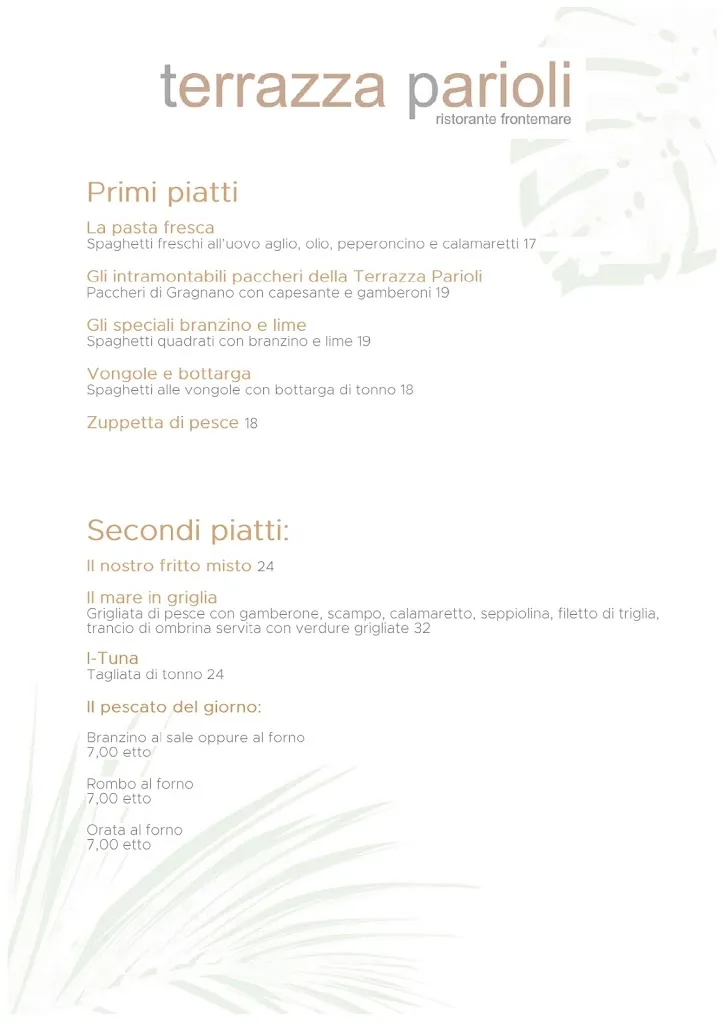 terrazza parioli
ristorante frontemare

Primi piatti

La pasta fresca
Spaghetti freschi all'uovo aglio, olio, peperoncino e calamaretti 17

Gli intramontabili paccheri della Terrazza Parioli
Paccheri di Gragnano con capesante e gamberoni 19

Gli speciali branzino e lime
Spaghetti quadrati con branzino e lime 19

Vongole e bottarga
Spaghetti alle vongole con bottarga di tonno 18

Zuppetta di pesce 18

Secondi piatti:

Il nostro fritto misto 24

Il mare in griglia
Grigliata di pesce con gamberone, scampo, calamaretto, seppiolina, filetto di triglia, trancio di ombrina servita con verdure grigliate 32

I-Tuna
Tagliata di tonno 24

Il pescato del giorno:

Branzino al sale oppure al forno
7,00 etto

Rombo al forno
7,00 etto

Orata al forno
7,00 etto